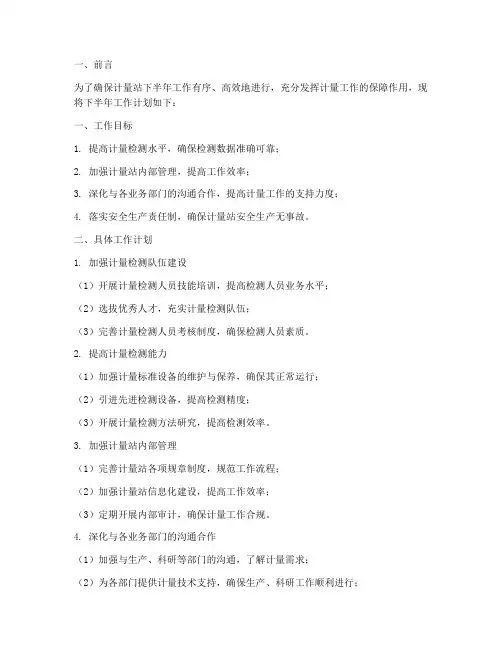 一、前言

为了确保计量站下半年工作有序、高效地进行，充分发挥计量工作的保障作用，现将下半年工作计划如下：

一、工作目标

1. 提高计量检测水平，确保检测数据准确可靠；

2. 加强计量站内部管理，提高工作效率；

3. 深化与各业务部门的沟通合作，提高计量工作的支持力度；

4. 落实安全生产责任制，确保计量站安全生产无事故。

二、具体工作计划

1. 加强计量检测队伍建设

（1）开展计量检测人员技能培训，提高检测人员业务水平；

（2）选拔优秀人才，充实计量检测队伍；

（3）完善计量检测人员考核制度，确保检测人员素质。

2. 提高计量检测能力

（1）加强计量标准设备的维护与保养，确保其正常运行；

（2）引进先进检测设备，提高检测精度；

（3）开展计量检测方法研究，提高检测效率。

3. 加强计量站内部管理

（1）完善计量站各项规章制度，规范工作流程；

（2）加强计量站信息化建设，提高工作效率；

（3）定期开展内部审计，确保计量工作合规。

4. 深化与各业务部门的沟通合作

（1）加强与生产、科研等部门的沟通，了解计量需求；

（2）为各部门提供计量技术支持，确保生产、科研工作顺利进行；